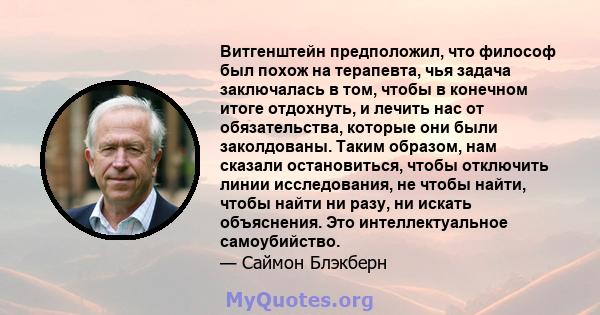 Витгенштейн предположил, что философ был похож на терапевта, чья задача заключалась в том, чтобы в конечном итоге отдохнуть, и лечить нас от обязательства, которые они были заколдованы. Таким образом, нам сказали остановиться, чтобы отключить линии исследования, не чтобы найти, чтобы найти ни разу, ни искать объяснения. Это интеллектуальное самоубийство.
— Саймон Блэкберн

MyQuotes.org